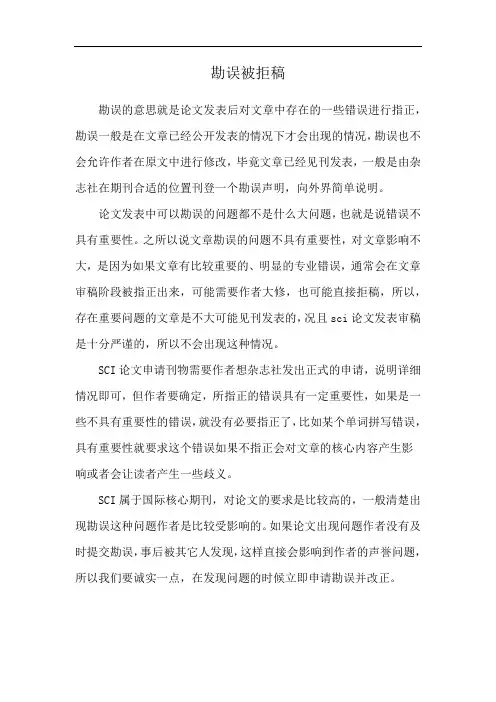 勘误被拒稿

勘误的意思就是论文发表后对文章中存在的一些错误进行指正，勘误一般是在文章已经公开发表的情况下才会出现的情况，勘误也不会允许作者在原文中进行修改，毕竟文章已经见刊发表，一般是由杂志社在期刊合适的位置刊登一个勘误声明，向外界简单说明。

论文发表中可以勘误的问题都不是什么大问题，也就是说错误不具有重要性。之所以说文章勘误的问题不具有重要性，对文章影响不大，是因为如果文章有比较重要的、明显的专业错误，通常会在文章审稿阶段被指正出来，可能需要作者大修，也可能直接拒稿，所以，存在重要问题的文章是不大可能见刊发表的，况且 sci 论文发表审稿是十分严谨的，所以不会出现这种情况。

SCI 论文申请刊物需要作者想杂志社发出正式的申请，说明详细情况即可，但作者要确定，所指正的错误具有一定重要性，如果是一些不具有重要性的错误，就没有必要指正了，比如某个单词拼写错误，具有重要性就要求这个错误如果不指正会对文章的核心内容产生影响或者会让读者产生一些歧义。

SCI 属于国际核心期刊，对论文的要求是比较高的，一般清楚出现勘误这种问题作者是比较受影响的。如果论文出现问题作者没有及时提交勘误，事后被其它人发现，这样直接会影响到作者的声誉问题，所以我们要诚实一点，在发现问题的时候立即申请勘误并改正。